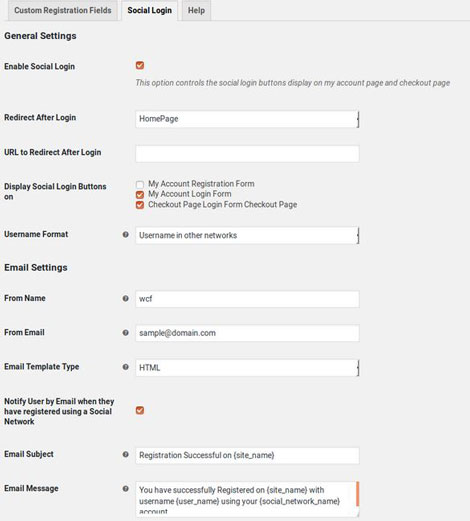 Custom Registration Fields Social Login Help

General Settings

Enable Social Login
This option controls the social login buttons display on my account page and checkout page

Redirect After Login
HomePage

URL to Redirect After Login

Display Social Login Buttons on
My Account Registration Form
My Account Login Form
Checkout Page Login Form Checkout Page

Username Format
Username in other networks

Email Settings

From Name
wcf

From Email
sample@domain.com

Email Template Type
HTML

Notify User by Email when they have registered using a Social Network

Email Subject
Registration Successful on {site_name}

Email Message
You have successfully Registered on {site_name} with username {user_name} using your {social_network_name} account